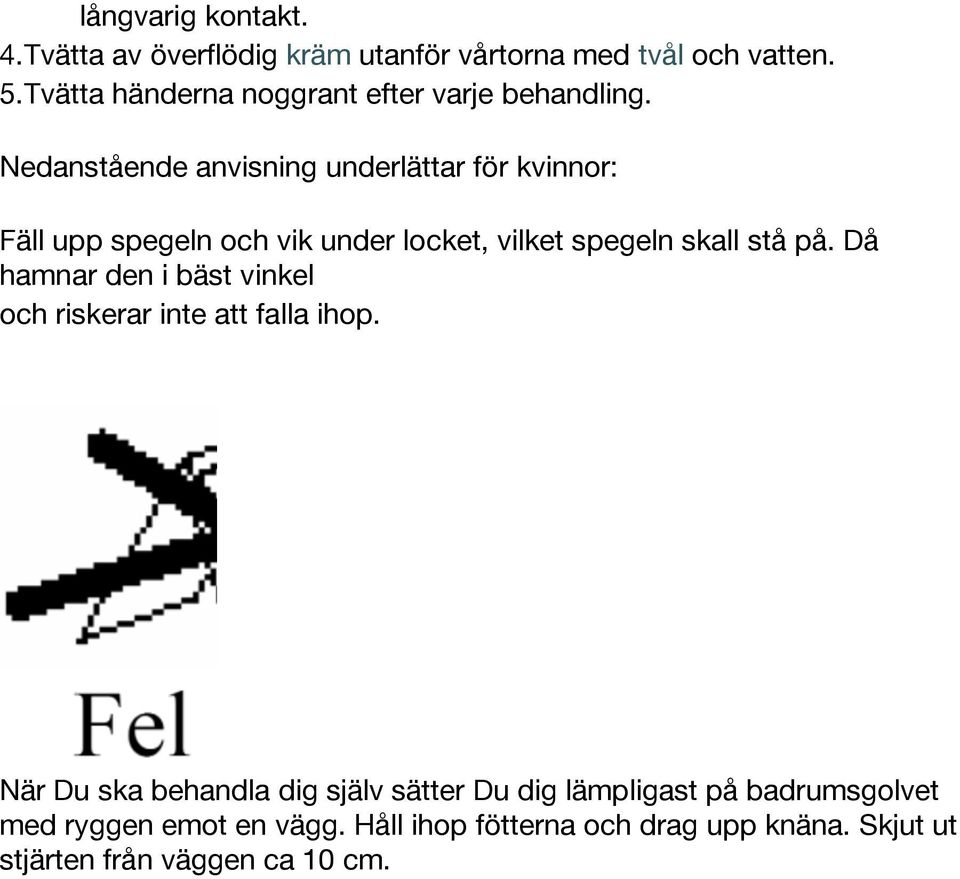 långvarig kontakt.
4.Tvätta av överflödig kräm utanför vårtorna med tvål och vatten.
5.Tvätta händerna noggrant efter varje behandling.

Nedanstående anvisning underlättar för kvinnor:

Fäll upp spegeln och vik under locket, vilket spegeln skall stå på. Då hamnar den i bäst vinkel
och riskerar inte att falla ihop.

Fel

När Du ska behandla dig själv sätter Du dig lämpligast på badrumsgolvet med ryggen emot en vägg. Håll ihop fötterna och drag upp knäna. Skjut ut stjärten från väggen ca 10 cm.